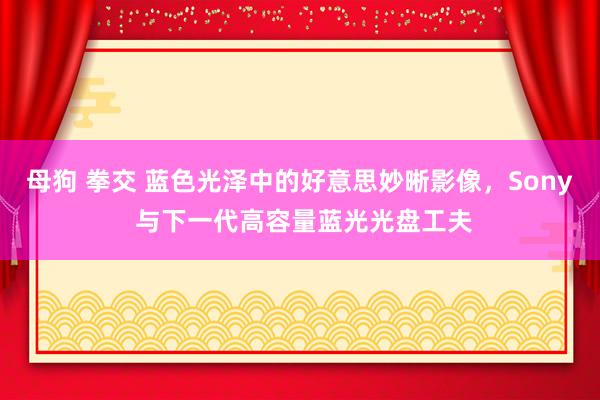 母狗 拳交 蓝色光泽中的好意思妙晰影像，Sony与下一代高容量蓝光光盘工夫